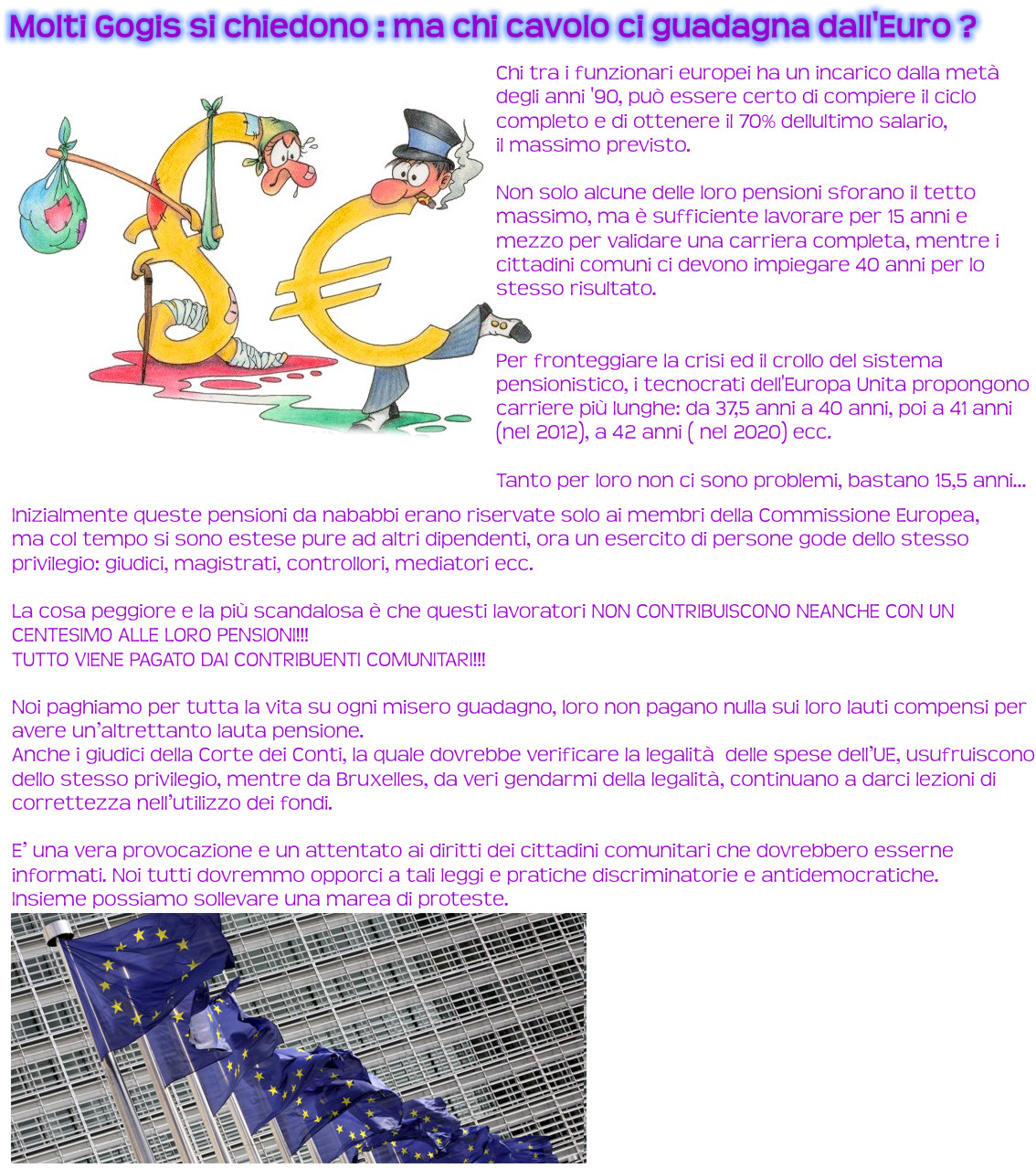 Molti Gogis si chiedono : ma chi cavolo ci guadagna dall'Euro ?

Chi tra i funzionari europei ha un incarico dalla metà degli anni '90, può essere certo di compiere il ciclo completo e di ottenere il 70% dellultimo salario, il massimo previsto.

Non solo alcune delle loro pensioni sforano il tetto massimo, ma è sufficiente lavorare per 15 anni e mezzo per validare una carriera completa, mentre i cittadini comuni ci devono impiegare 40 anni per lo stesso risultato.

Per fronteggiare la crisi ed il crollo del sistema pensionistico, i tecnocrati dell'Europa Unita propongono carriere più lunghe: da 37,5 anni a 40 anni, poi a 41 anni (nel 2012), a 42 anni ( nel 2020) ecc.

Tanto per loro non ci sono problemi, bastano 15,5 anni...

Inizialmente queste pensioni da nababbi erano riservate solo ai membri della Commissione Europea, ma col tempo si sono estese pure ad altri dipendenti, ora un esercito di persone gode dello stesso privilegio: giudici, magistrati, controllori, mediatori ecc.

La cosa peggiore e la più scandalosa è che questi lavoratori NON CONTRIBUISCONO NEANCHE CON UN CENTESIMO ALLE LORO PENSIONI!!!
TUTTO VIENE PAGATO DAI CONTRIBUENTI COMUNITARI!!!

Noi paghiamo per tutta la vita su ogni misero guadagno, loro non pagano nulla sui loro lauti compensi per avere un'altrettanto lauta pensione.
Anche i giudici della Corte dei Conti, la quale dovrebbe verificare la legalità delle spese dell'UE, usufruiscono dello stesso privilegio, mentre da Bruxelles, da veri gendarmi della legalità, continuano a darci lezioni di correttezza nell'utilizzo dei fondi.

E' una vera provocazione e un attentato ai diritti dei cittadini comunitari che dovrebbero esserne informati. Noi tutti dovremmo opporci a tali leggi e pratiche discriminatorie e antidemocratiche.
Insieme possiamo sollevare una marea di proteste.